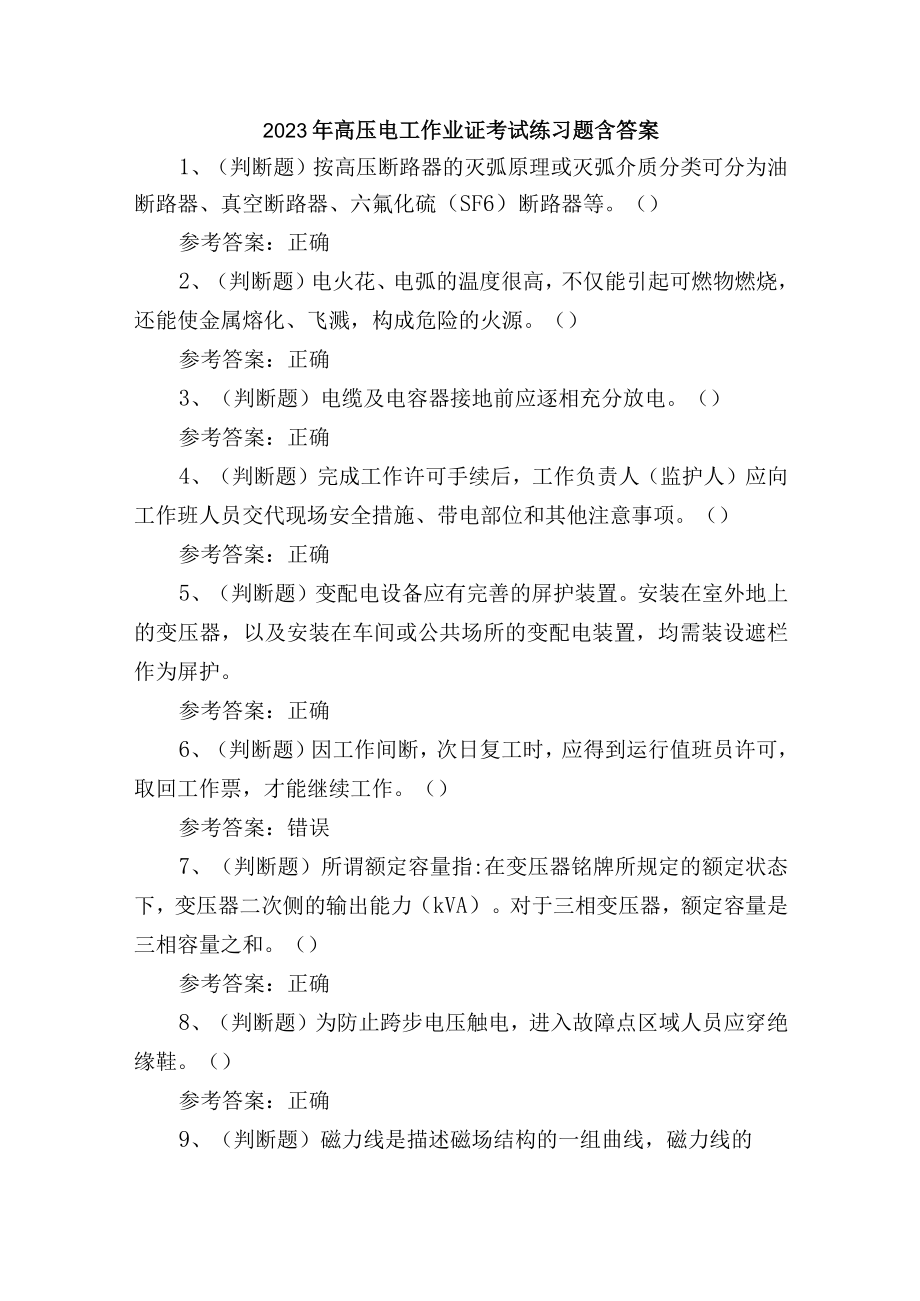 2023年高压电工作业证考试练习题含答案

1、（判断题）按高压断路器的灭弧原理或灭弧介质分类可分为油断路器、真空断路器、六氟化硫（SF6）断路器等。（）

参考答案：正确

2、（判断题）电火花、电弧的温度很高，不仅能引起可燃物燃烧，还能使金属熔化、飞溅，构成危险的火源。（）

参考答案：正确

3、（判断题）电缆及电容器接地前应逐相充分放电。（）

参考答案：正确

4、（判断题）完成工作许可手续后，工作负责人（监护人）应向工作班人员交代现场安全措施、带电部位和其他注意事项。（）

参考答案：正确

5、（判断题）变配电设备应有完善的屏护装置。安装在室外地上的变压器，以及安装在车间或公共场所的变配电装置，均需装设遮栏作为屏护。

参考答案：正确

6、（判断题）因工作间断，次日复工时，应得到运行值班员许可，取回工作票，才能继续工作。（）

参考答案：错误

7、（判断题）所谓额定容量指:在变压器铭牌所规定的额定状态下，变压器二次侧的输出能力（kVA）。对于三相变压器，额定容量是三相容量之和。（）

参考答案：正确

8、（判断题）为防止跨步电压触电，进入故障点区域人员应穿绝缘鞋。（）

参考答案：正确

9、（判断题）磁力线是描述磁场结构的一组曲线，磁力线的